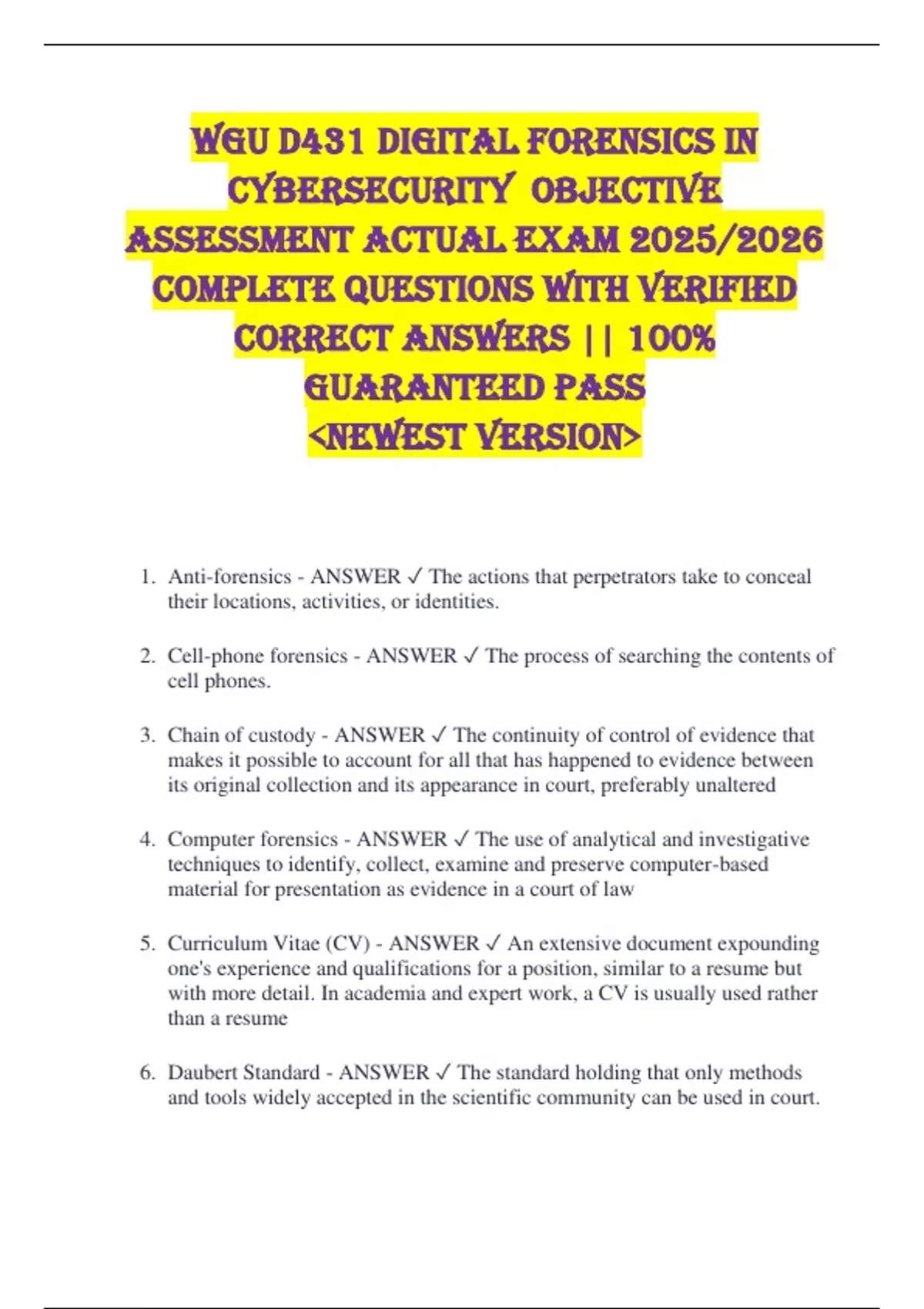 WGU D431 DIGITAL FORENSICS IN CYBERSECURITY OBJECTIVE ASSESSMENT ACTUAL EXAM 2025/2026 COMPLETE QUESTIONS WITH VERIFIED CORRECT ANSWERS || 100% GUARANTEED PASS <NEWEST VERSION>

1. Anti-forensics - ANSWER ✓ The actions that perpetrators take to conceal their locations, activities, or identities.

2. Cell-phone forensics - ANSWER ✓ The process of searching the contents of cell phones.

3. Chain of custody - ANSWER ✓ The continuity of control of evidence that makes it possible to account for all that has happened to evidence between its original collection and its appearance in court, preferably unaltered

4. Computer forensics - ANSWER ✓ The use of analytical and investigative techniques to identify, collect, examine and preserve computer-based material for presentation as evidence in a court of law

5. Curriculum Vitae (CV) - ANSWER ✓ An extensive document expounding one's experience and qualifications for a position, similar to a resume but with more detail. In academia and expert work, a CV is usually used rather than a resume

6. Daubert Standard - ANSWER ✓ The standard holding that only methods and tools widely accepted in the scientific community can be used in court.